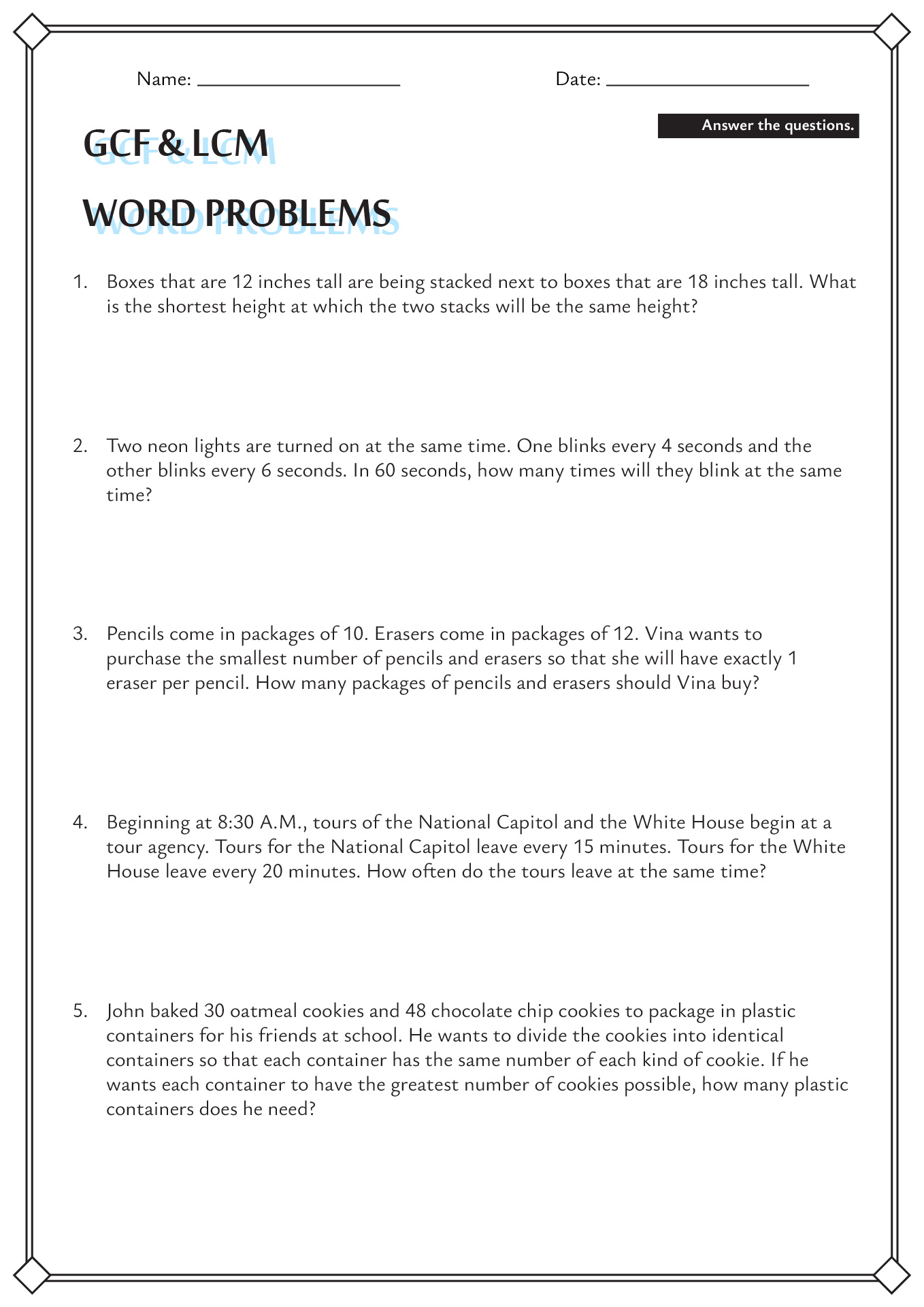 Name: ____________________ Date: ____________________

Answer the questions.

GCF & LCM

WORD PROBLEMS

1. Boxes that are 12 inches tall are being stacked next to boxes that are 18 inches tall. What is the shortest height at which the two stacks will be the same height?

2. Two neon lights are turned on at the same time. One blinks every 4 seconds and the other blinks every 6 seconds. In 60 seconds, how many times will they blink at the same time?

3. Pencils come in packages of 10. Erasers come in packages of 12. Vina wants to purchase the smallest number of pencils and erasers so that she will have exactly 1 eraser per pencil. How many packages of pencils and erasers should Vina buy?

4. Beginning at 8:30 A.M., tours of the National Capitol and the White House begin at a tour agency. Tours for the National Capitol leave every 15 minutes. Tours for the White House leave every 20 minutes. How often do the tours leave at the same time?

5. John baked 30 oatmeal cookies and 48 chocolate chip cookies to package in plastic containers for his friends at school. He wants to divide the cookies into identical containers so that each container has the same number of each kind of cookie. If he wants each container to have the greatest number of cookies possible, how many plastic containers does he need?